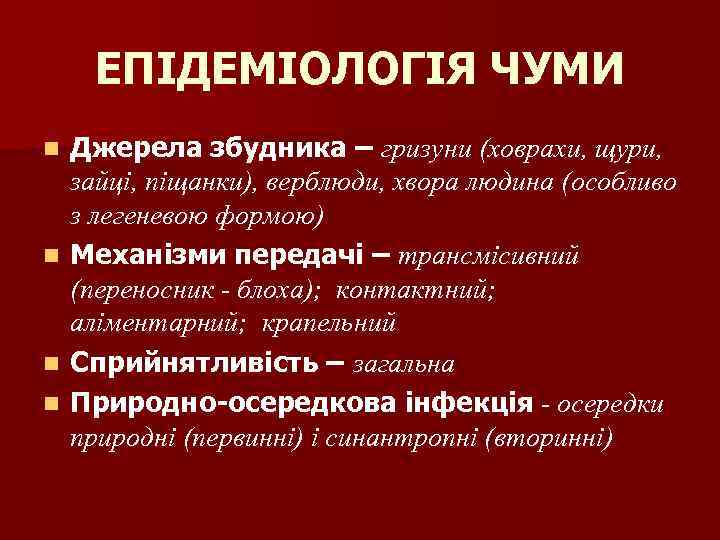 ЕПІДЕМІОЛОГІЯ ЧУМИ

Джерела збудника – гризуни (ховрахи, щури, зайці, піщанки), верблюди, хвора людина (особливо з легеневою формою)

Механізми передачі – трансмісивний (переносник - блоха); контактний; аліментарний; крапельний

Сприйнятливість – загальна

Природно-осередкова інфекція - осередки природні (первинні) і синантропні (вторинні)